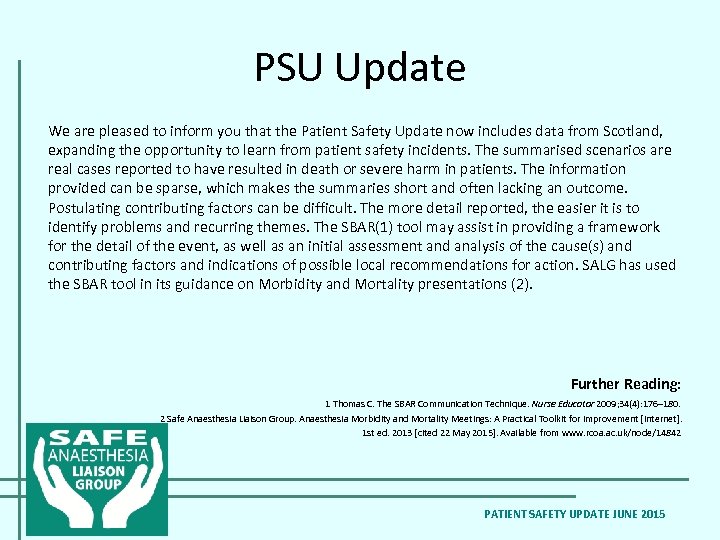 PSU Update

We are pleased to inform you that the Patient Safety Update now includes data from Scotland, expanding the opportunity to learn from patient safety incidents. The summarised scenarios are real cases reported to have resulted in death or severe harm in patients. The information provided can be sparse, which makes the summaries short and often lacking an outcome. Postulating contributing factors can be difficult. The more detail reported, the easier it is to identify problems and recurring themes. The SBAR(1) tool may assist in providing a framework for the detail of the event, as well as an initial assessment and analysis of the cause(s) and contributing factors and indications of possible local recommendations for action. SALG has used the SBAR tool in its guidance on Morbidity and Mortality presentations (2).

Further Reading:

1 Thomas C. The SBAR Communication Technique. Nurse Educator 2009;34(4):176–180.

2 Safe Anaesthesia Liaison Group. Anaesthesia Morbidity and Mortality Meetings: A Practical Toolkit for Improvement [Internet]. 1st ed. 2013 [cited 22 May 2015]. Available from www.rcoa.ac.uk/node/14842

SAFE ANAESTHESIA LIAISON GROUP

PATIENT SAFETY UPDATE JUNE 2015